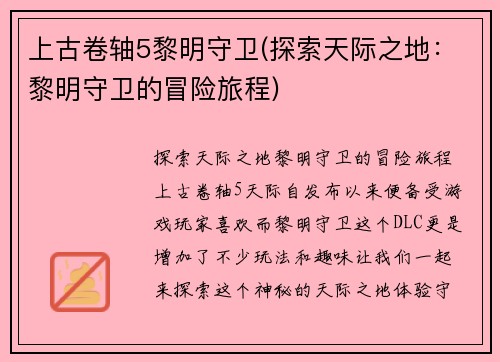 上古卷轴5黎明守卫(探索天际之地：黎明守卫的冒险旅程)

探索天际之地黎明守卫的冒险旅程上古卷轴5天际自发布以来便备受游戏玩家喜欢而黎明守卫这个DLC更是增加了不少玩法和趣味让我们一起来探索这个神秘的天际之地体验守